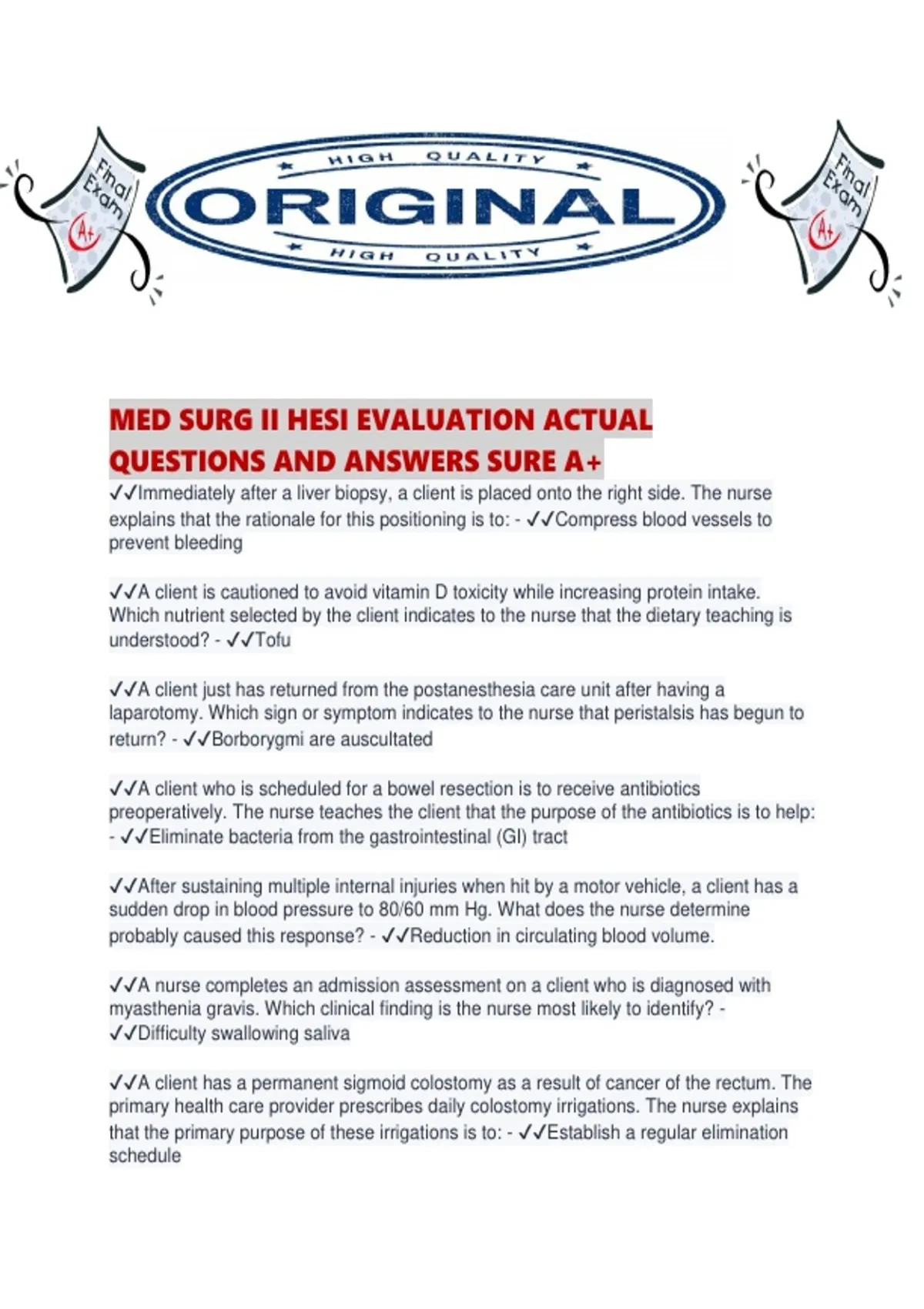 Final Exam A+

HIGH QUALITY
ORIGINAL
HIGH QUALITY

Final Exam A+

MED SURG II HESI EVALUATION ACTUAL QUESTIONS AND ANSWERS SURE A+
✓✓Immediately after a liver biopsy, a client is placed onto the right side. The nurse explains that the rationale for this positioning is to: - ✓✓Compress blood vessels to prevent bleeding

✓✓A client is cautioned to avoid vitamin D toxicity while increasing protein intake. Which nutrient selected by the client indicates to the nurse that the dietary teaching is understood? - ✓✓Tofu

✓✓A client just has returned from the postanesthesia care unit after having a laparotomy. Which sign or symptom indicates to the nurse that peristalsis has begun to return? - ✓✓Borborygmi are auscultated

✓✓A client who is scheduled for a bowel resection is to receive antibiotics preoperatively. The nurse teaches the client that the purpose of the antibiotics is to help: - ✓✓Eliminate bacteria from the gastrointestinal (GI) tract

✓✓After sustaining multiple internal injuries when hit by a motor vehicle, a client has a sudden drop in blood pressure to 80/60 mm Hg. What does the nurse determine probably caused this response? - ✓✓Reduction in circulating blood volume.

✓✓A nurse completes an admission assessment on a client who is diagnosed with myasthenia gravis. Which clinical finding is the nurse most likely to identify? - ✓✓Difficulty swallowing saliva

✓✓A client has a permanent sigmoid colostomy as a result of cancer of the rectum. The primary health care provider prescribes daily colostomy irrigations. The nurse explains that the primary purpose of these irrigations is to: - ✓✓Establish a regular elimination schedule